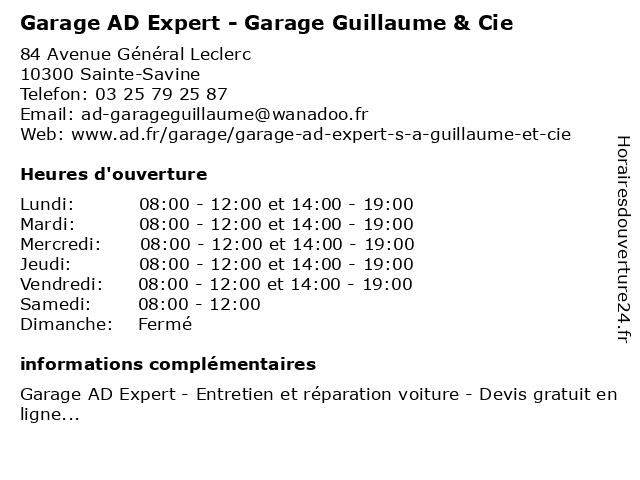 Garage AD Expert - Garage Guillaume & Cie

84 Avenue Général Leclerc
10300 Sainte-Savine
Telefon: 03 25 79 25 87
Email: ad-garageguillaume@wanadoo.fr
Web: www.ad.fr/garage/garage-ad-expert-s-a-guillaume-et-cie

Heures d'ouverture

| | |
|---|---|
| Lundi: | 08:00 - 12:00 et 14:00 - 19:00 |
| Mardi: | 08:00 - 12:00 et 14:00 - 19:00 |
| Mercredi: | 08:00 - 12:00 et 14:00 - 19:00 |
| Jeudi: | 08:00 - 12:00 et 14:00 - 19:00 |
| Vendredi: | 08:00 - 12:00 et 14:00 - 19:00 |
| Samedi: | 08:00 - 12:00 |
| Dimanche: | Fermé |

informations complémentaires

Garage AD Expert - Entretien et réparation voiture - Devis gratuit en ligne...

Horairesdouverture24.fr